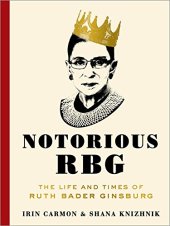 NOTORIOUS
RBG

THE LIFE AND TIMES OF
RUTH BADER GINSBURG

IRIN CARMON & SHANA KNIZHNIK